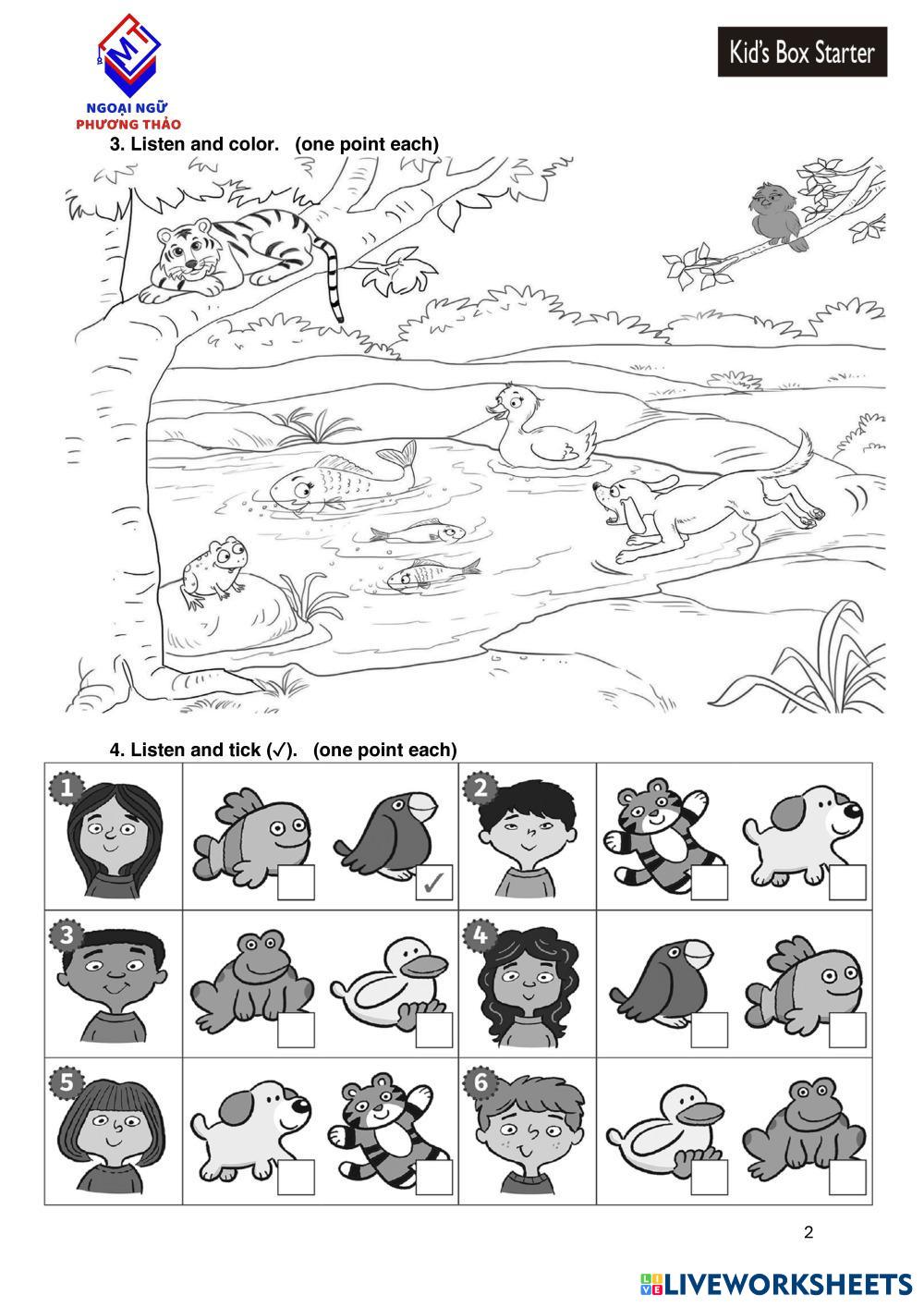 MT
NGOẠI NGỮ
PHƯƠNG THẢO

Kid's Box Starter

3. Listen and color. (one point each)

4. Listen and tick (✓). (one point each)

1

✓

2

3

4

5

6

2

LIVEWORKSHEETS